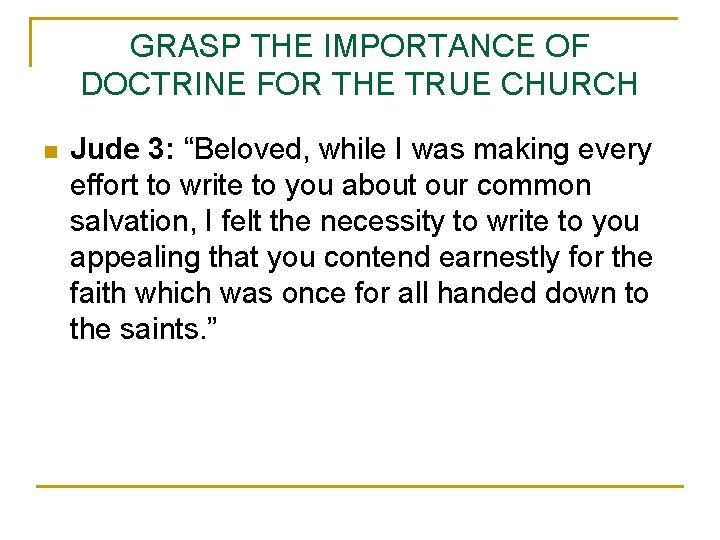 GRASP THE IMPORTANCE OF DOCTRINE FOR THE TRUE CHURCH

Jude 3: “Beloved, while I was making every effort to write to you about our common salvation, I felt the necessity to write to you appealing that you contend earnestly for the faith which was once for all handed down to the saints.”